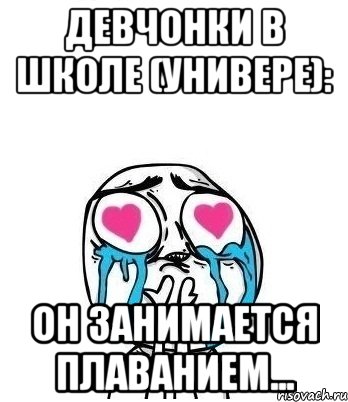 ДЕВЧОНКИ В ШКОЛЕ (УНИВЕРЕ):

ОН ЗАНИМАЕТСЯ ПЛАВАНИЕМ...

risovach.ru